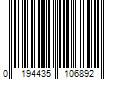 0 194435 106892